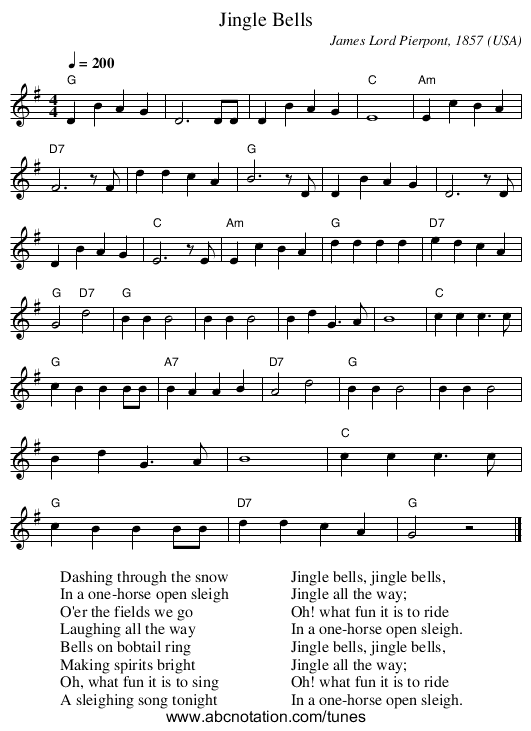 Jingle Bells

James Lord Pierpont, 1857 (USA)

♩ = 200

G C Am

D7 G

C Am G D7

G D7 G C

G A7 D7 G

C

G D7 G

Dashing through the snow
In a one-horse open sleigh
O'er the fields we go
Laughing all the way
Bells on bobtail ring
Making spirits bright
Oh, what fun it is to sing
A sleighing song tonight

Jingle bells, jingle bells,
Jingle all the way;
Oh! what fun it is to ride
In a one-horse open sleigh.
Jingle bells, jingle bells,
Jingle all the way;
Oh! what fun it is to ride
In a one-horse open sleigh.

www.abcnotation.com/tunes